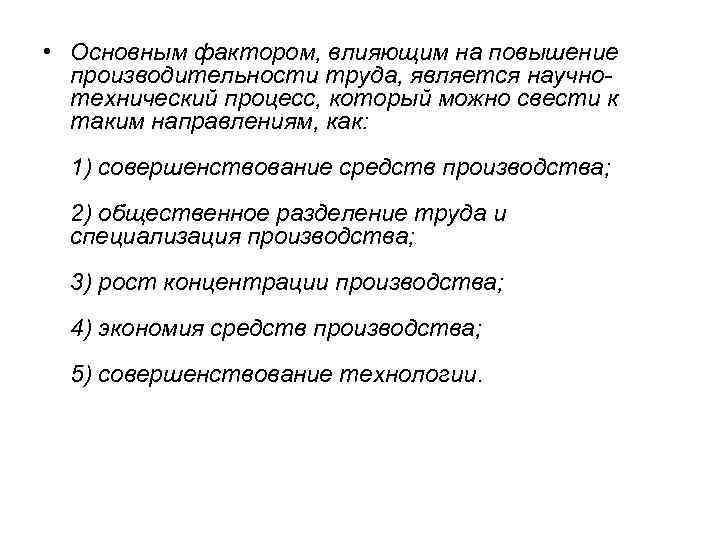 • Основным фактором, влияющим на повышение производительности труда, является научно-технический процесс, который можно свести к таким направлениям, как:

1) совершенствование средств производства;

2) общественное разделение труда и специализация производства;

3) рост концентрации производства;

4) экономия средств производства;

5) совершенствование технологии.